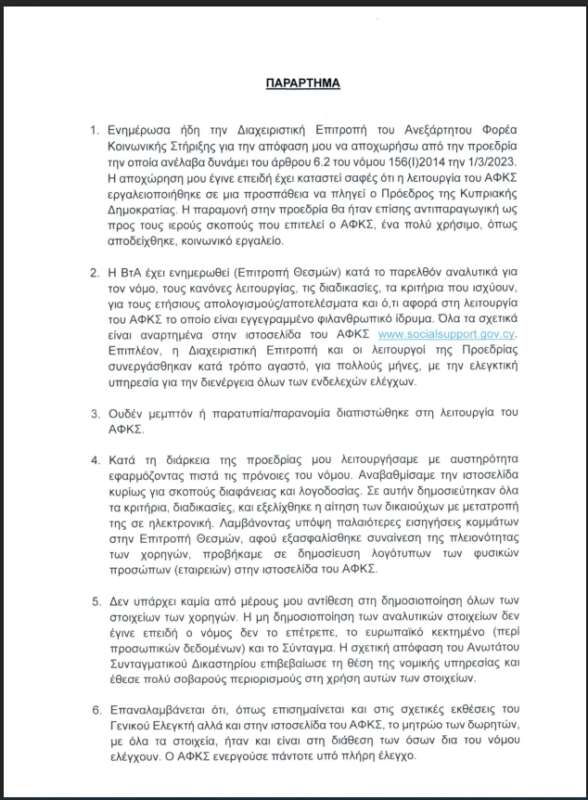 ΠΑΡΑΡΤΗΜΑ

1. Ενημέρωσα ήδη την Διαχειριστική Επιτροπή του Ανεξάρτητου Φορέα Κοινωνικής Στήριξης για την απόφαση μου να αποχωρήσω από την προεδρία την οποία ανέλαβα δυνάμει του άρθρου 6.2 του νόμου 156(Ι)2014 την 1/3/2023. Η αποχώρηση μου έγινε επειδή έχει καταστεί σαφές ότι η λειτουργία του ΑΦΚΣ εργαλειοποιήθηκε σε μια προσπάθεια να πληγεί ο Πρόεδρος της Κυπριακής Δημοκρατίας. Η παραμονή στην προεδρία θα ήταν επίσης αντιπαραγωγική ως προς τους ιερούς σκοπούς που επιτελεί ο ΑΦΚΣ, ένα πολύ χρήσιμο, όπως αποδείχθηκε, κοινωνικό εργαλείο.

2. Η ΒτΑ έχει ενημερωθεί (Επιτροπή Θεσμών) κατά το παρελθόν αναλυτικά για τον νόμο, τους κανόνες λειτουργίας, τις διαδικασίες, τα κριτήρια που ισχύουν, για τους ετήσιους απολογισμούς/αποτελέσματα και ό,τι αφορά στη λειτουργία του ΑΦΚΣ το οποίο είναι εγγεγραμμένο φιλανθρωπικό ίδρυμα. Όλα τα σχετικά είναι αναρτημένα στην ιστοσελίδα του ΑΦΚΣ www.socialsupport.gov.cy. Επιπλέον, η Διαχειριστική Επιτροπή και οι λειτουργοί της Προεδρίας συνεργάσθηκαν κατά τρόπο αγαστό, για πολλούς μήνες, με την ελεγκτική υπηρεσία για την διενέργεια όλων των ενδελεχών ελέγχων.

3. Ουδέν μεμπτόν ή παρατυπία/παρανομία διαπιστώθηκε στη λειτουργία του ΑΦΚΣ.

4. Κατά τη διάρκεια της προεδρίας μου λειτουργήσαμε με αυστηρότητα εφαρμόζοντας πιστά τις πρόνοιες του νόμου. Αναβαθμίσαμε την ιστοσελίδα κυρίως για σκοπούς διαφάνειας και λογοδοσίας. Σε αυτήν δημοσιεύτηκαν όλα τα κριτήρια, διαδικασίες, και εξελίχθηκε η αίτηση των δικαιούχων με μετατροπή της σε ηλεκτρονική. Λαμβάνοντας υπόψη παλαιότερες εισηγήσεις κομμάτων στην Επιτροπή Θεσμών, αφού εξασφαλίσθηκε συναίνεση της πλειονότητας των χορηγών, προβήκαμε σε δημοσίευση λογότυπων των φυσικών προσώπων (εταιρειών) στην ιστοσελίδα του ΑΦΚΣ.

5. Δεν υπάρχει καμία από μέρους μου αντίθεση στη δημοσιοποίηση όλων των στοιχείων των χορηγών. Η μη δημοσιοποίηση των αναλυτικών στοιχείων δεν έγινε επειδή ο νόμος δεν το επέτρεπε, το ευρωπαϊκό κεκτημένο (περί προσωπικών δεδομένων) και το Σύνταγμα. Η σχετική απόφαση του Ανωτάτου Συνταγματικού Δικαστηρίου επιβεβαίωσε τη θέση της νομικής υπηρεσίας και έθεσε πολύ σοβαρούς περιορισμούς στη χρήση αυτών των στοιχείων.

6. Επαναλαμβάνεται ότι, όπως επισημαίνεται και στις σχετικές εκθέσεις του Γενικού Ελεγκτή αλλά και στην ιστοσελίδα του ΑΦΚΣ, το μητρώο των δωρητών, με όλα τα στοιχεία, ήταν και είναι στη διάθεση των όσων δια του νόμου ελέγχουν. Ο ΑΦΚΣ ενεργούσε πάντοτε υπό πλήρη έλεγχο.